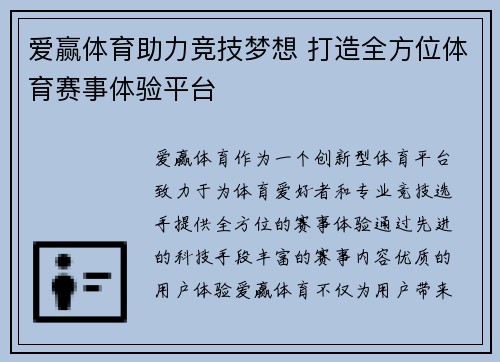 爱赢体育助力竞技梦想 打造全方位体育赛事体验平台

爱赢体育作为一个创新型体育平台致力于为体育爱好者和专业竞技选手提供全方位的赛事体验通过先进的科技手段丰富的赛事内容优质的用户体验爱赢体育不仅为用户带来